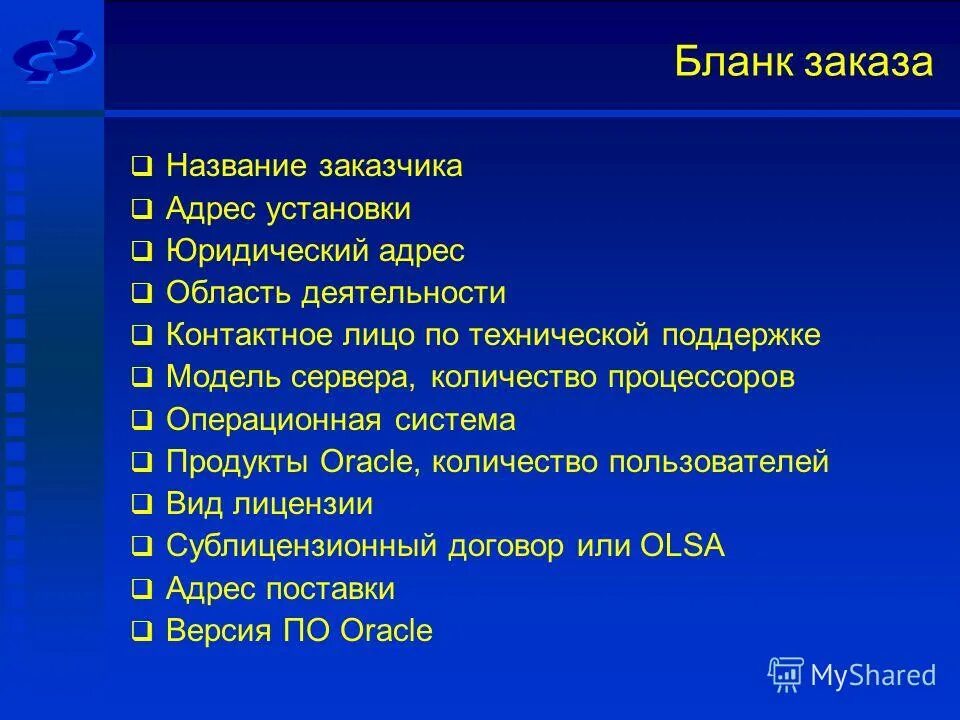 Бланк заказа

❑ Название заказчика
❑ Адрес установки
❑ Юридический адрес
❑ Область деятельности
❑ Контактное лицо по технической поддержке
❑ Модель сервера, количество процессоров
❑ Операционная система
❑ Продукты Oracle, количество пользователей
❑ Вид лицензии
❑ Сублицензионный договор или OLSA
❑ Адрес поставки
❑ Версия ПО Oracle

MyShared